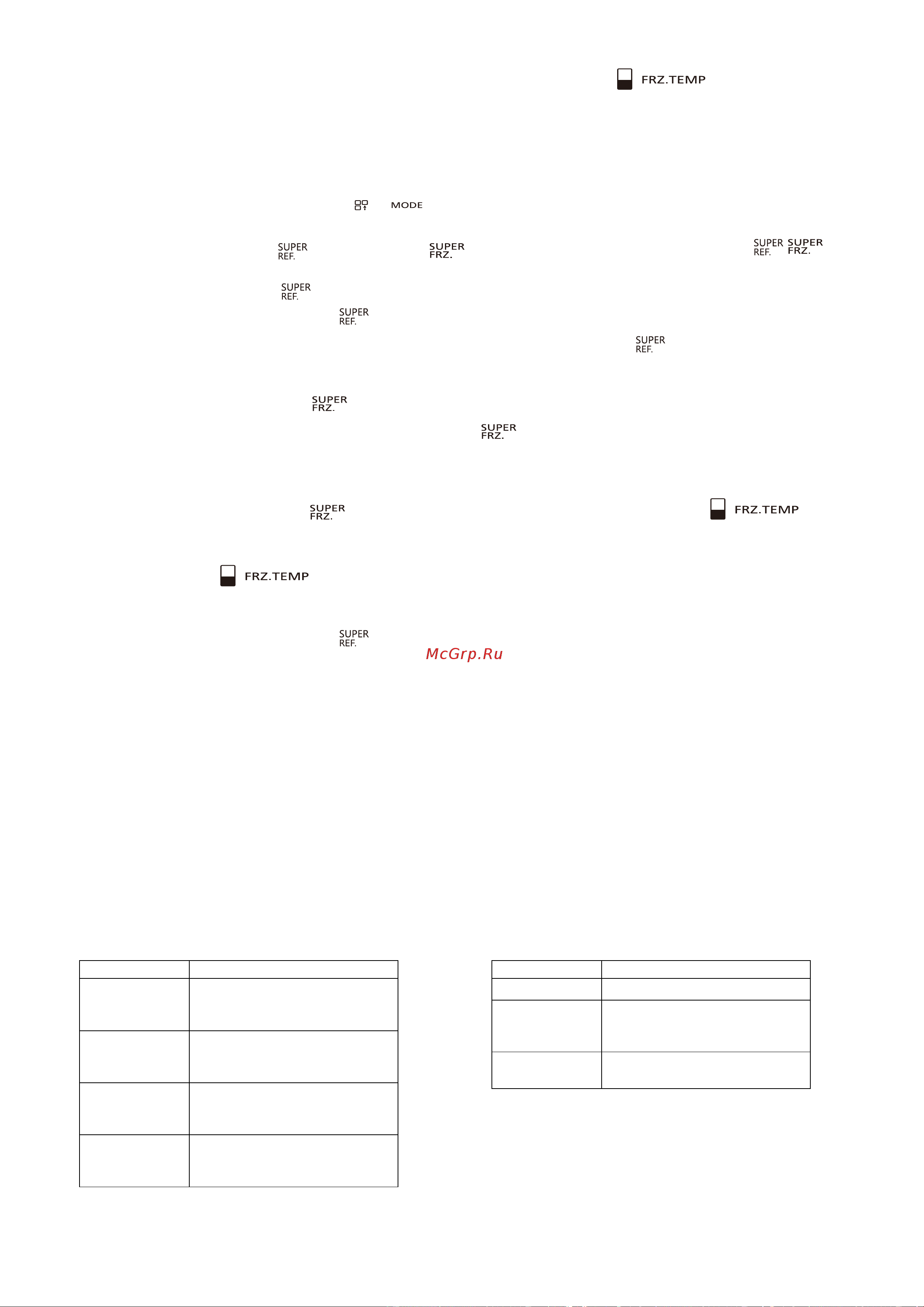 FRZ.TEMP

MODE

SUPER REF.

SUPER FRZ.

SUPER REF. SUPER FRZ.

SUPER REF.

SUPER REF.

SUPER REF.

SUPER FRZ.

SUPER FRZ.

SUPER FRZ.

FRZ.TEMP

FRZ.TEMP

SUPER REF.

McGrp.Ru